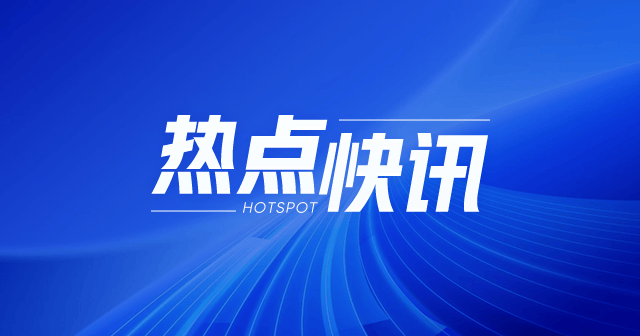 热点快讯
HOTSPOT